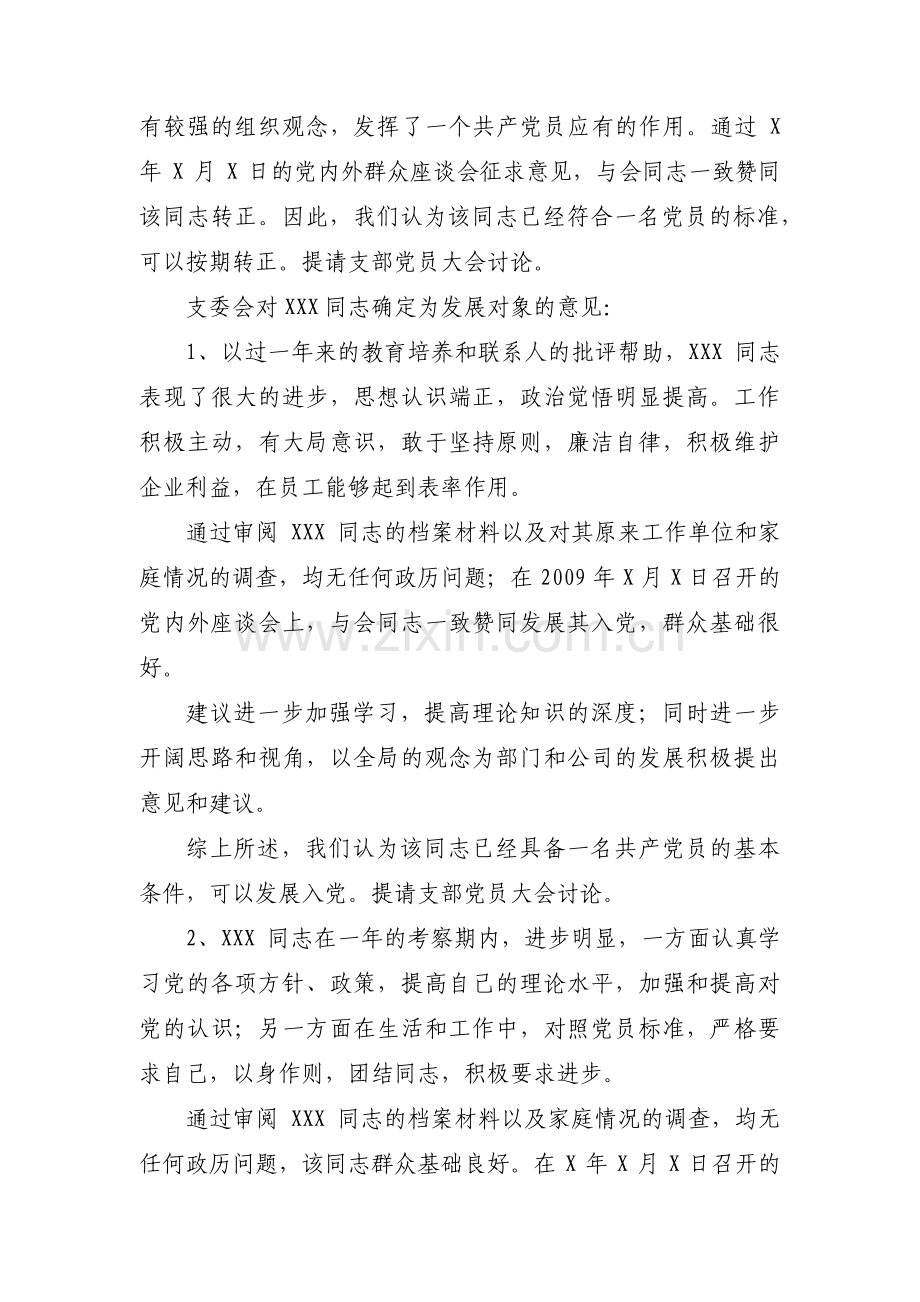 有较强的组织观念，发挥了一个共产党员应有的作用。通过X年X月X日的党内外群众座谈会征求意见，与会同志一致赞同该同志转正。因此，我们认为该同志已经符合一名党员的标准，可以按期转正。提请支部党员大会讨论。

支委会对XXX同志确定为发展对象的意见:

1、以过一年来的教育培养和联系人的批评帮助，XXX同志表现了很大的进步，思想认识端正，政治觉悟明显提高。工作积极主动，有大局意识，敢于坚持原则，廉洁自律，积极维护企业利益，在员工能够起到表率作用。

通过审阅XXX同志的档案材料以及对其原来工作单位和家庭情况的调查，均无任何政历问题；在2009年X月X日召开的党内外座谈会上，与会同志一致赞同发展其入党，群众基础很好。

建议进一步加强学习，提高理论知识的深度；同时进一步开阔思路和视角，以全局的观念为部门和公司的发展积极提出意见和建议。

综上所述，我们认为该同志已经具备一名共产党员的基本条件，可以发展入党。提请支部党员大会讨论。

2、XXX同志在一年的考察期内，进步明显，一方面认真学习党的各项方针、政策，提高自己的理论水平，加强和提高对党的认识；另一方面在生活和工作中，对照党员标准，严格要求自己，以身作则，团结同志，积极要求进步。

通过审阅XXX同志的档案材料以及家庭情况的调查，均无任何政历问题，该同志群众基础良好。在X年X月X日召开的

www.zixin.com.cn